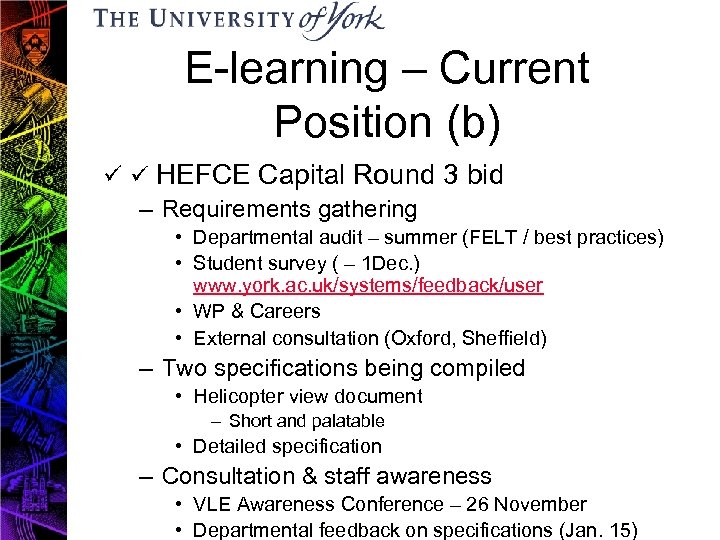 THE UNIVERSITY of York

E-learning – Current Position (b)

✓ ✓ HEFCE Capital Round 3 bid

– Requirements gathering

• Departmental audit – summer (FELT / best practices)

• Student survey ( – 1Dec.) www.york.ac.uk/systems/feedback/user

• WP & Careers

• External consultation (Oxford, Sheffield)

– Two specifications being compiled

• Helicopter view document

– Short and palatable

• Detailed specification

– Consultation & staff awareness

• VLE Awareness Conference – 26 November

• Departmental feedback on specifications (Jan. 15)